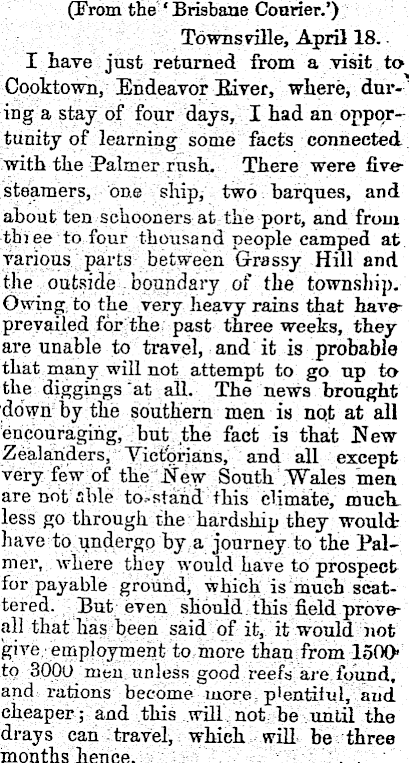 (From the 'Brisbane Courier.')

Townsville, April 18.

I have just returned from a visit to Cooktown, Endeavor River, where, during a stay of four days, I had an opportunity of learning some facts connected with the Palmer rush. There were five steamers, one ship, two barques, and about ten schooners at the port, and from three to four thousand people camped at various parts between Grassy Hill and the outside boundary of the township. Owing to the very heavy rains that have prevailed for the past three weeks, they are unable to travel, and it is probable that many will not attempt to go up to the diggings at all. The news brought down by the southern men is not at all encouraging, but the fact is that New Zealanders, Victorians, and all except very few of the New South Wales men are not able to stand this climate, much less go through the hardship they would have to undergo by a journey to the Palmer, where they would have to prospect for payable ground, which is much scattered. But even should this field prove all that has been said of it, it would not give employment to more than from 1500 to 3000 men unless good reefs are found, and rations become more plentiful, and cheaper; and this will not be until the drays can travel, which will be three months hence.